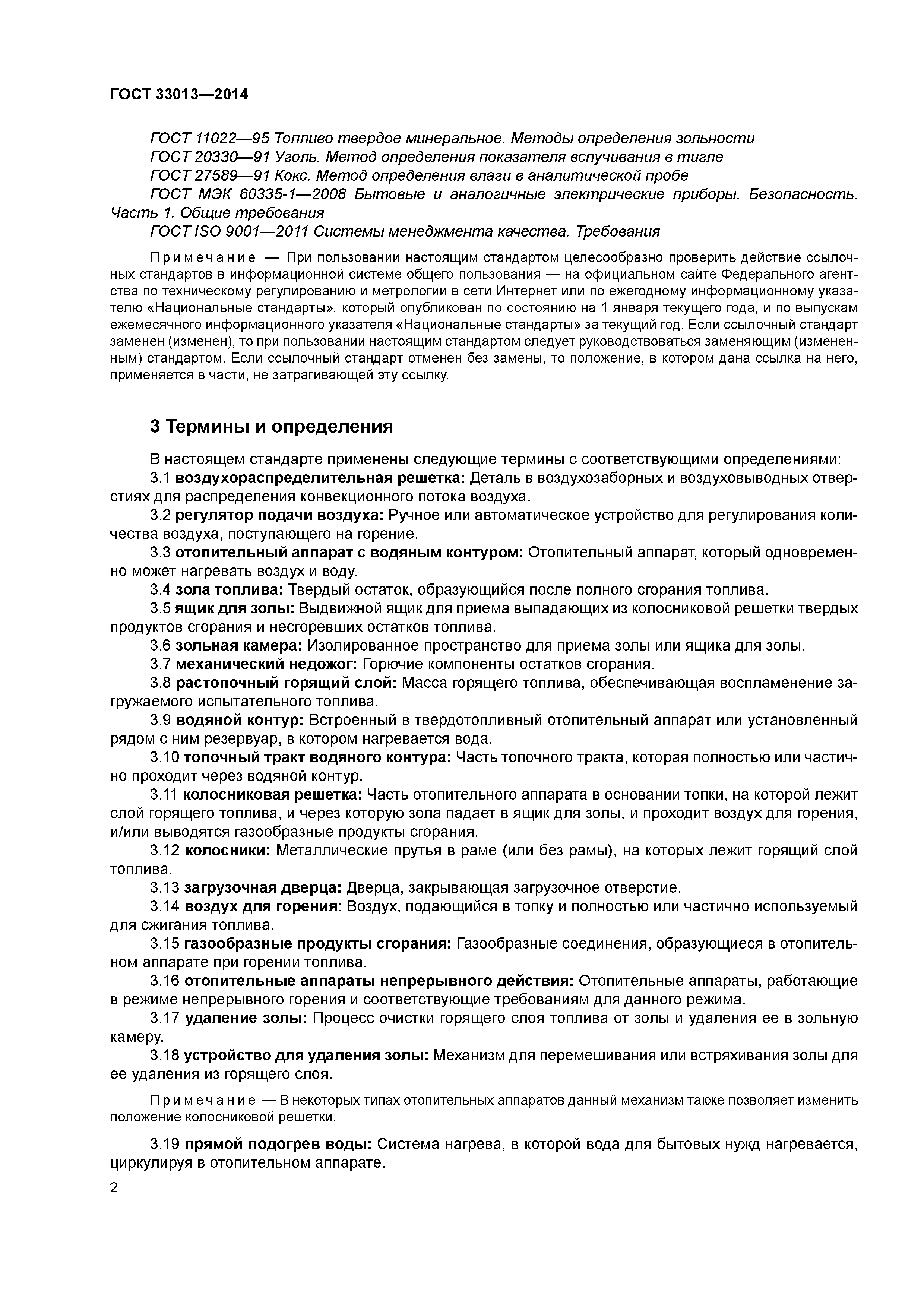 ГОСТ 33013—2014

ГОСТ 11022—95 Топливо твердое минеральное. Методы определения зольности

ГОСТ 20330—91 Уголь. Метод определения показателя вспучивания в тигле

ГОСТ 27589—91 Кокс. Метод определения влаги в аналитической пробе

ГОСТ МЭК 60335-1—2008 Бытовые и аналогичные электрические приборы. Безопасность. Часть 1. Общие требования

ГОСТ ISO 9001—2011 Системы менеджмента качества. Требования

Примечание — При пользовании настоящим стандартом целесообразно проверить действие ссылочных стандартов в информационной системе общего пользования — на официальном сайте Федерального агентства по техническому регулированию и метрологии в сети Интернет или по ежегодному информационному указателю «Национальные стандарты», который опубликован по состоянию на 1 января текущего года, и по выпускам ежемесячного информационного указателя «Национальные стандарты» за текущий год. Если ссылочный стандарт заменен (изменен), то при пользовании настоящим стандартом следует руководствоваться заменяющим (измененным) стандартом. Если ссылочный стандарт отменен без замены, то положение, в котором дана ссылка на него, применяется в части, не затрагивающей эту ссылку.

3 Термины и определения

В настоящем стандарте применены следующие термины с соответствующими определениями:

3.1 воздухораспределительная решетка: Деталь в воздухозаборных и воздуховыводных отверстиях для распределения конвекционного потока воздуха.

3.2 регулятор подачи воздуха: Ручное или автоматическое устройство для регулирования количества воздуха, поступающего на горение.

3.3 отопительный аппарат с водяным контуром: Отопительный аппарат, который одновременно может нагревать воздух и воду.

3.4 зола топлива: Твердый остаток, образующийся после полного сгорания топлива.

3.5 ящик для золы: Выдвижной ящик для приема выпадающих из колосниковой решетки твердых продуктов сгорания и несгоревших остатков топлива.

3.6 зольная камера: Изолированное пространство для приема золы или ящика для золы.

3.7 механический недожог: Горючие компоненты остатков сгорания.

3.8 растопочный горящий слой: Масса горящего топлива, обеспечивающая воспламенение загружаемого испытательного топлива.

3.9 водяной контур: Встроенный в твердотопливный отопительный аппарат или установленный рядом с ним резервуар, в котором нагревается вода.

3.10 топочный тракт водяного контура: Часть топочного тракта, которая полностью или частично проходит через водяной контур.

3.11 колосниковая решетка: Часть отопительного аппарата в основании топки, на которой лежит слой горящего топлива, и через которую зола падает в ящик для золы, и проходит воздух для горения, и/или выводятся газообразные продукты сгорания.

3.12 колосники: Металлические прутья в раме (или без рамы), на которых лежит горящий слой топлива.

3.13 загрузочная дверца: Дверца, закрывающая загрузочное отверстие.

3.14 воздух для горения: Воздух, подающийся в топку и полностью или частично используемый для сжигания топлива.

3.15 газообразные продукты сгорания: Газообразные соединения, образующиеся в отопительном аппарате при горении топлива.

3.16 отопительные аппараты непрерывного действия: Отопительные аппараты, работающие в режиме непрерывного горения и соответствующие требованиям для данного режима.

3.17 удаление золы: Процесс очистки горящего слоя топлива от золы и удаления ее в зольную камеру.

3.18 устройство для удаления золы: Механизм для перемешивания или встряхивания золы для ее удаления из горящего слоя.

Примечание — В некоторых типах отопительных аппаратов данный механизм также позволяет изменить положение колосниковой решетки.

3.19 прямой подогрев воды: Система нагрева, в которой вода для бытовых нужд нагревается, циркулируя в отопительном аппарате.

2